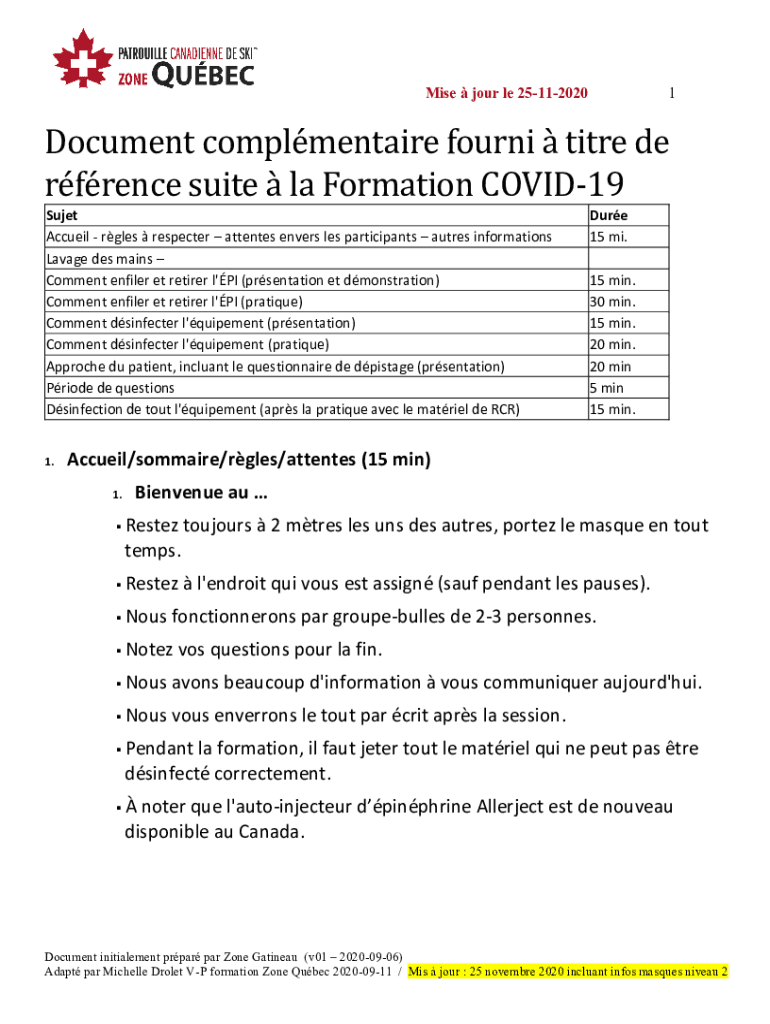 PATROUILLE CANADIENNE DE SKI™
ZONE QUÉBEC

Mise à jour le 25-11-2020

1

Document complémentaire fourni à titre de référence suite à la Formation COVID-19

| Sujet | Durée |
|---|---|
| Accueil - règles à respecter – attentes envers les participants – autres informations | 15 mi. |
| Lavage des mains – | |
| Comment enfiler et retirer l'ÉPI (présentation et démonstration) | 15 min. |
| Comment enfiler et retirer l'ÉPI (pratique) | 30 min. |
| Comment désinfecter l'équipement (présentation) | 15 min. |
| Comment désinfecter l'équipement (pratique) | 20 min. |
| Approche du patient, incluant le questionnaire de dépistage (présentation) | 20 min |
| Période de questions | 5 min |
| Désinfection de tout l'équipement (après la pratique avec le matériel de RCR) | 15 min. |

1. Accueil/sommaire/règles/attentes (15 min)

1. Bienvenue au …

▪ Restez toujours à 2 mètres les uns des autres, portez le masque en tout temps.

▪ Restez à l'endroit qui vous est assigné (sauf pendant les pauses).

▪ Nous fonctionnerons par groupe-bulles de 2-3 personnes.

▪ Notez vos questions pour la fin.

▪ Nous avons beaucoup d'information à vous communiquer aujourd'hui.

▪ Nous vous enverrons le tout par écrit après la session.

▪ Pendant la formation, il faut jeter tout le matériel qui ne peut pas être désinfecté correctement.

▪ À noter que l'auto-injecteur d'épinéphrine Allerject est de nouveau disponible au Canada.

Document initialement préparé par Zone Gatineau (v01 – 2020-09-06)
Adapté par Michelle Drolet V-P formation Zone Québec 2020-09-11 / Mis à jour : 25 novembre 2020 incluant infos masques niveau 2